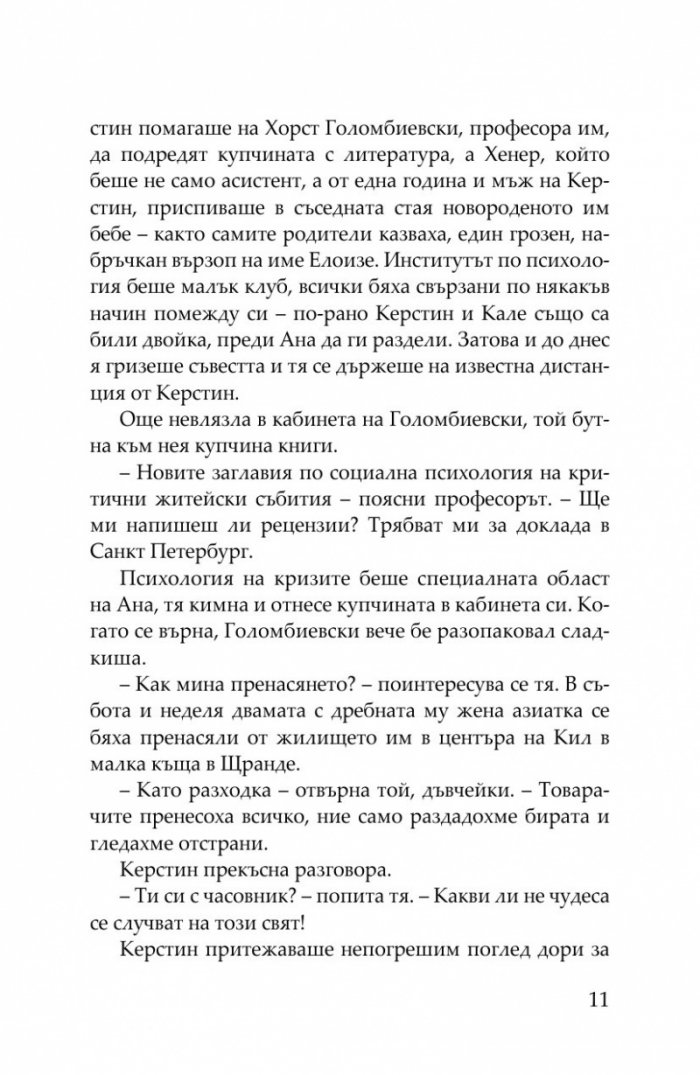 стин помагаше на Хорст Голомбиевски, професора им, да подредят купчината с литература, а Хенер, който беше не само асистент, а от една година и мъж на Керстин, приспиваше в съседната стая новороденото им бебе – както самите родители казваха, един грозен, набръчкан вързоп на име Елоизе. Институтът по психология беше малък клуб, всички бяха свързани по някакъв начин помежду си – по-рано Керстин и Кале също са били двойка, преди Ана да ги раздели. Затова и до днес я гризеше съвестта и тя се държеше на известна дистанция от Керстин.

Още невлязла в кабинета на Голомбиевски, той бутна към нея купчина книги.

– Новите заглавия по социална психология на критични житейски събития – поясни професорът. – Ще ми напишеш ли рецензии? Трябват ми за доклада в Санкт Петербург.

Психология на кризите беше специалната област на Ана, тя кимна и отнесе купчината в кабинета си. Когато се върна, Голомбиевски вече бе разопаковал сладкиша.

– Как мина пренасянето? – поинтересува се тя. В събота и неделя двамата с дребната му жена азиатка се бяха пренасяли от жилището им в центъра на Кил в малка къща в Щранде.

– Като разходка – отвърна той, дъвчейки. – Товарачите пренесоха всичко, ние само раздадохме бирата и гледахме отстрани.

Керстин прекъсна разговора.

– Ти си с часовник? – попита тя. – Какви ли не чудеса се случват на този свят!

Керстин притежаваше непогрешим поглед дори за

11